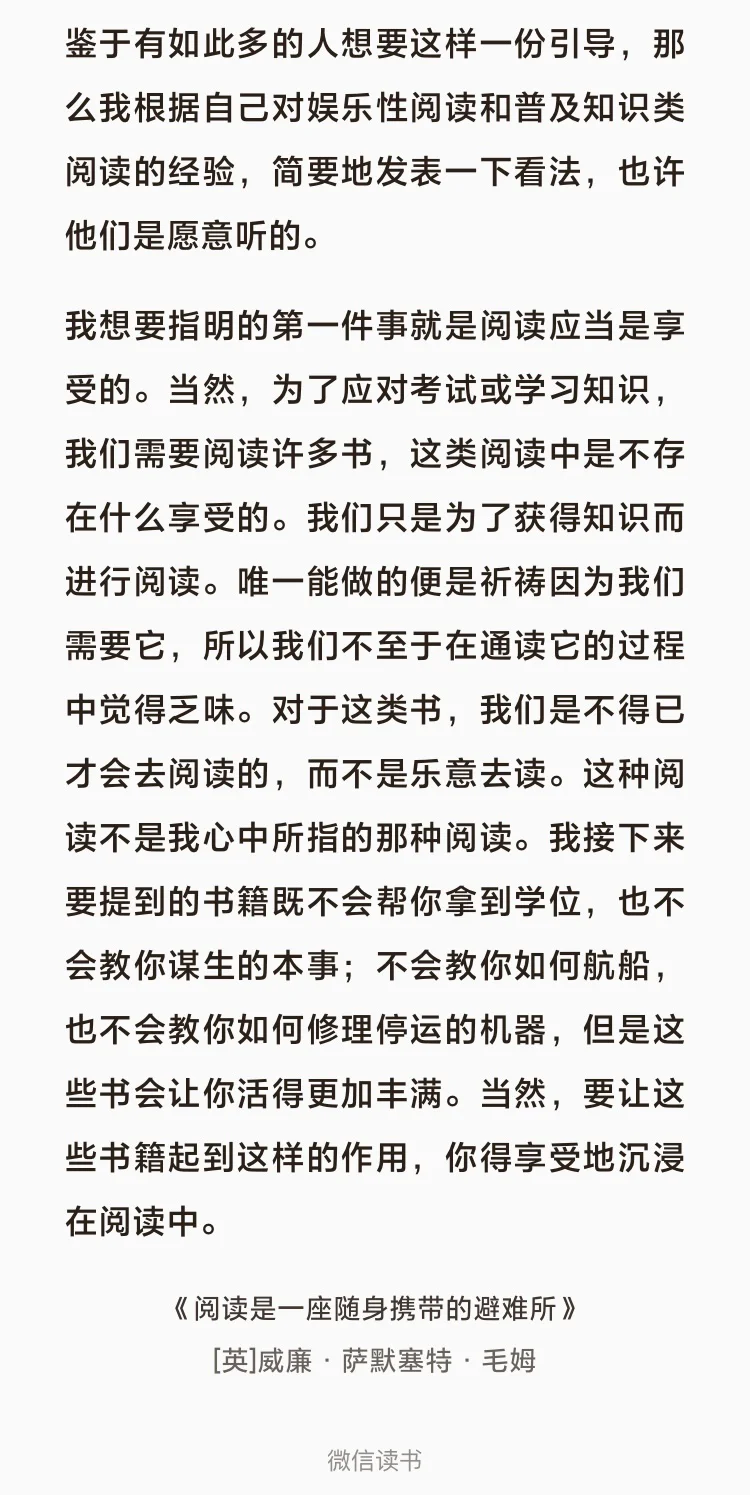 鉴于有如此多的人想要这样一份引导，那么我根据自己对娱乐性阅读和普及知识类阅读的经验，简要地发表一下看法，也许他们是愿意听的。

我想要指明的第一件事就是阅读应当是享受的。当然，为了应对考试或学习知识，我们需要阅读许多书，这类阅读中是不存在什么享受的。我们只是为了获得知识而进行阅读。唯一能做的便是祈祷因为我们需要它，所以我们不至于在通读它的过程中觉得乏味。对于这类书，我们是不得已才会去阅读的，而不是乐意去读。这种阅读不是我心中所指的那种阅读。我接下来要提到的书籍既不会帮你拿到学位，也不会教你谋生的本事；不会教你如何航船，也不会教你如何修理停运的机器，但是这些书会让你活得更加丰满。当然，要让这些书籍起到这样的作用，你得享受地沉浸在阅读中。

《阅读是一座随身携带的避难所》
[英]威廉 · 萨默塞特 · 毛姆

微信读书